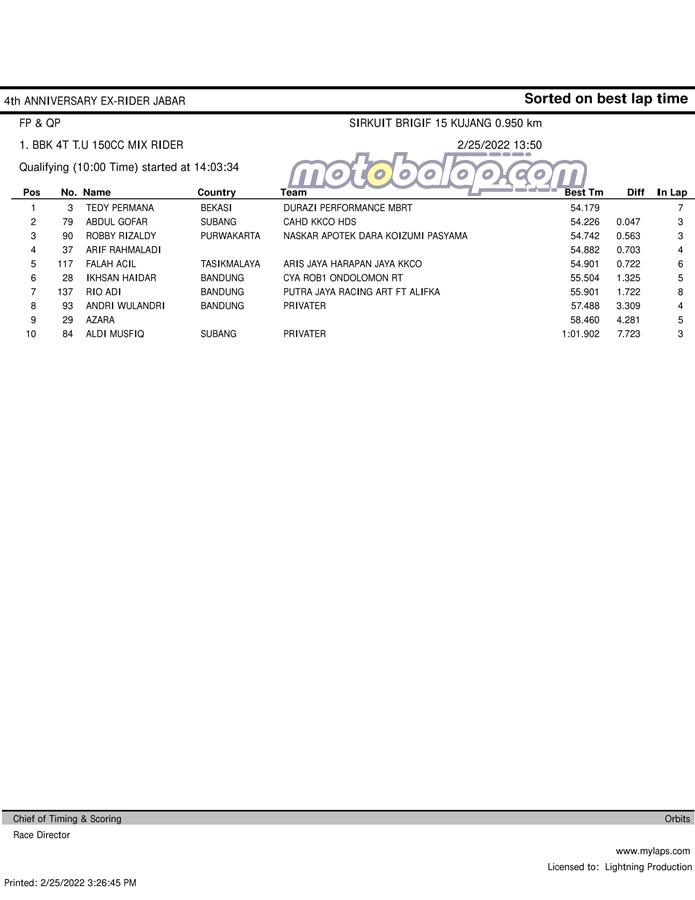 4th ANNIVERSARY EX-RIDER JABAR

Sorted on best lap time

FP & QP

SIRKUIT BRIGIF 15 KUJANG 0.950 km

1. BBK 4T T.U 150CC MIX RIDER

2/25/2022 13:50

Qualifying (10:00 Time) started at 14:03:34

motobalap.com

| Pos | No. | Name | Country | Team | Best Tm | Diff | In Lap |
|---|---|---|---|---|---|---|---|
| 1 | 3 | TEDY PERMANA | BEKASI | DURAZI PERFORMANCE MBRT | 54.179 | | 7 |
| 2 | 79 | ABDUL GOFAR | SUBANG | CAHD KKCO HDS | 54.226 | 0.047 | 3 |
| 3 | 90 | ROBBY RIZALDY | PURWAKARTA | NASKAR APOTEK DARA KOIZUMI PASYAMA | 54.742 | 0.563 | 3 |
| 4 | 37 | ARIF RAHMALADI | | | 54.882 | 0.703 | 4 |
| 5 | 117 | FALAH ACIL | TASIKMALAYA | ARIS JAYA HARAPAN JAYA KKCO | 54.901 | 0.722 | 6 |
| 6 | 28 | IKHSAN HAIDAR | BANDUNG | CYA ROB1 ONDOLOMON RT | 55.504 | 1.325 | 5 |
| 7 | 137 | RIO ADI | BANDUNG | PUTRA JAYA RACING ART FT ALIFKA | 55.901 | 1.722 | 8 |
| 8 | 93 | ANDRI WULANDRI | BANDUNG | PRIVATER | 57.488 | 3.309 | 4 |
| 9 | 29 | AZARA | | | 58.460 | 4.281 | 5 |
| 10 | 84 | ALDI MUSFIQ | SUBANG | PRIVATER | 1:01.902 | 7.723 | 3 |

Chief of Timing & Scoring

Orbits

Race Director

www.mylaps.com

Licensed to: Lightning Production

Printed: 2/25/2022 3:26:45 PM